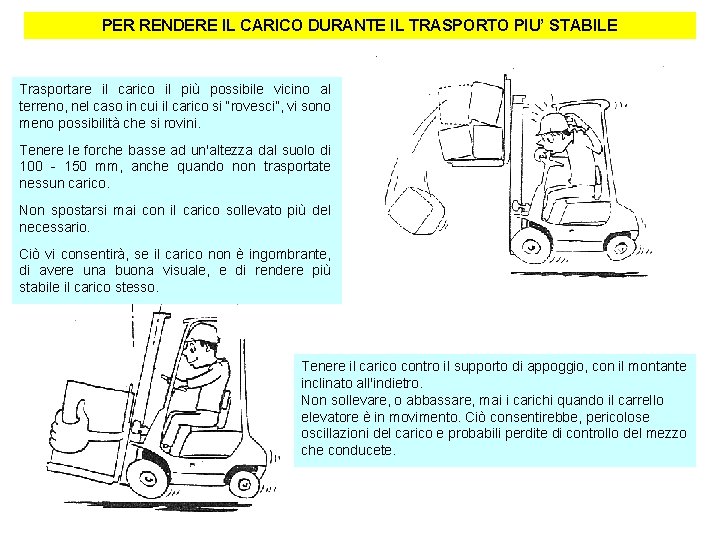 PER RENDERE IL CARICO DURANTE IL TRASPORTO PIU' STABILE

Trasportare il carico il più possibile vicino al terreno, nel caso in cui il carico si "rovesci", vi sono meno possibilità che si rovini.

Tenere le forche basse ad un'altezza dal suolo di 100 - 150 mm, anche quando non trasportate nessun carico.

Non spostarsi mai con il carico sollevato più del necessario.

Ciò vi consentirà, se il carico non è ingombrante, di avere una buona visuale, e di rendere più stabile il carico stesso.

Tenere il carico contro il supporto di appoggio, con il montante inclinato all'indietro.
Non sollevare, o abbassare, mai i carichi quando il carrello elevatore è in movimento. Ciò consentirebbe, pericolose oscillazioni del carico e probabili perdite di controllo del mezzo che conducete.